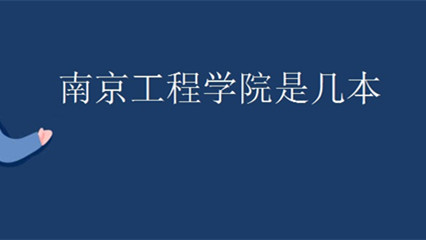 南京工程学院是几本